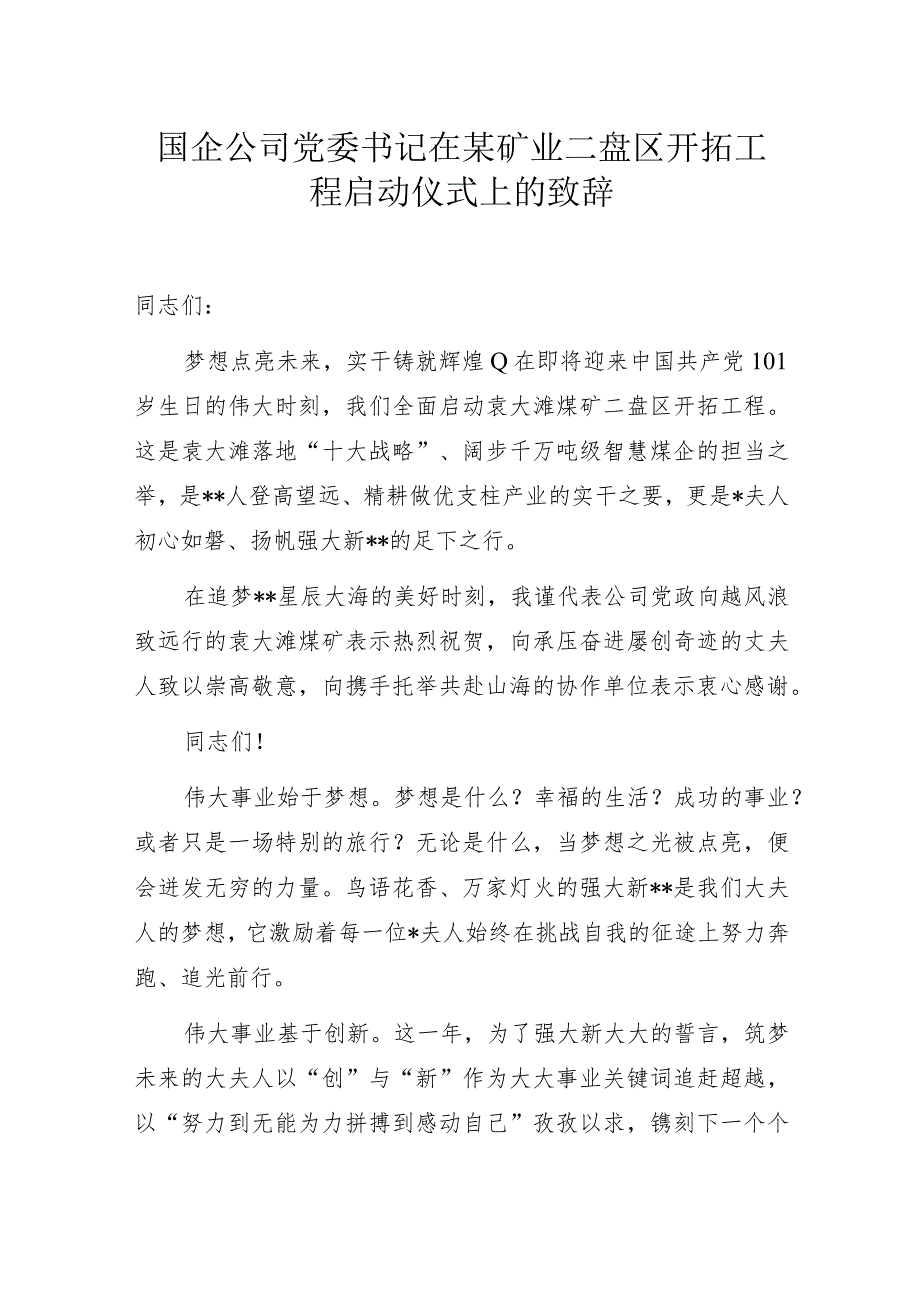 国企公司党委书记在某矿业二盘区开拓工程启动仪式上的致辞

同志们：

梦想点亮未来，实干铸就辉煌Q在即将迎来中国共产党101岁生日的伟大时刻，我们全面启动袁大滩煤矿二盘区开拓工程。这是袁大滩落地“十大战略”、阔步千万吨级智慧煤企的担当之举，是**人登高望远、精耕做优支柱产业的实干之要，更是*夫人初心如磐、扬帆强大新**的足下之行。

在追梦**星辰大海的美好时刻，我谨代表公司党政向越风浪致远行的袁大滩煤矿表示热烈祝贺，向承压奋进屡创奇迹的丈夫人致以崇高敬意，向携手托举共赴山海的协作单位表示衷心感谢。

同志们！

伟大事业始于梦想。梦想是什么？幸福的生活？成功的事业？或者只是一场特别的旅行？无论是什么，当梦想之光被点亮，便会迸发无穷的力量。鸟语花香、万家灯火的强大新**是我们大夫人的梦想，它激励着每一位*夫人始终在挑战自我的征途上努力奔跑、追光前行。

伟大事业基于创新。这一年，为了强大新大大的誓言，筑梦未来的大夫人以“创”与“新”作为大大事业关键词追赶超越，以“努力到无能为力拼搏到感动自己”孜孜以求，镌刻下一个个